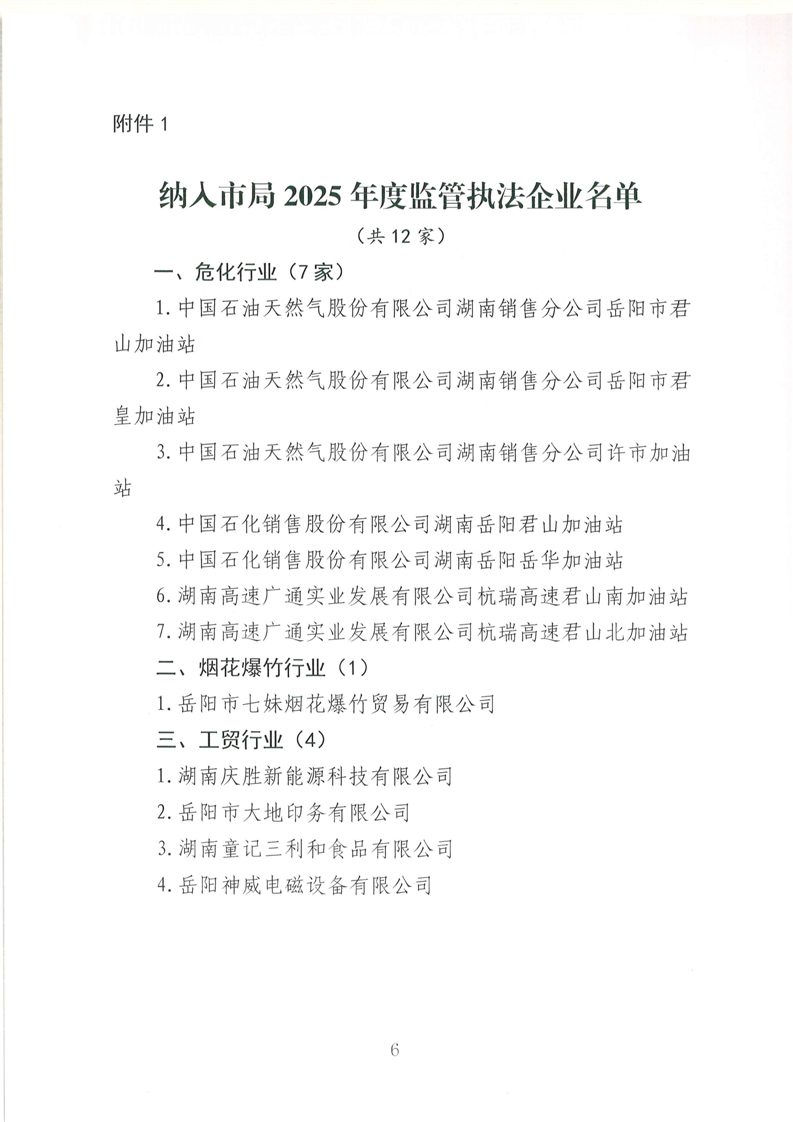 附件 1

纳入市局 2025 年度监管执法企业名单

（共 12 家）

一、危化行业（7 家）

1. 中国石油天然气股份有限公司湖南销售分公司岳阳市君山加油站

2. 中国石油天然气股份有限公司湖南销售分公司岳阳市君皇加油站

3. 中国石油天然气股份有限公司湖南销售分公司许市加油站

4. 中国石化销售股份有限公司湖南岳阳君山加油站

5. 中国石化销售股份有限公司湖南岳阳岳华加油站

6. 湖南高速广通实业发展有限公司杭瑞高速君山南加油站

7. 湖南高速广通实业发展有限公司杭瑞高速君山北加油站

二、烟花爆竹行业（1）

1. 岳阳市七妹烟花爆竹贸易有限公司

三、工贸行业（4）

1. 湖南庆胜新能源科技有限公司

2. 岳阳市大地印务有限公司

3. 湖南童记三利和食品有限公司

4. 岳阳神威电磁设备有限公司

6